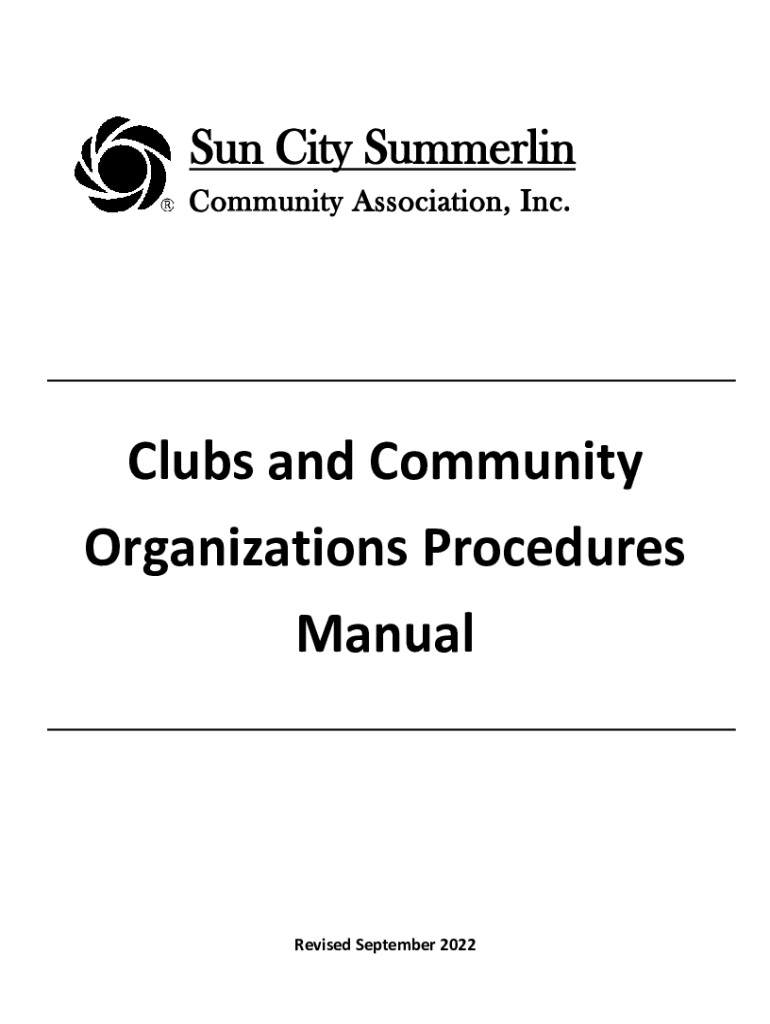 Sun City Summerlin
® Community Association, Inc.

Clubs and Community Organizations Procedures Manual

Revised September 2022